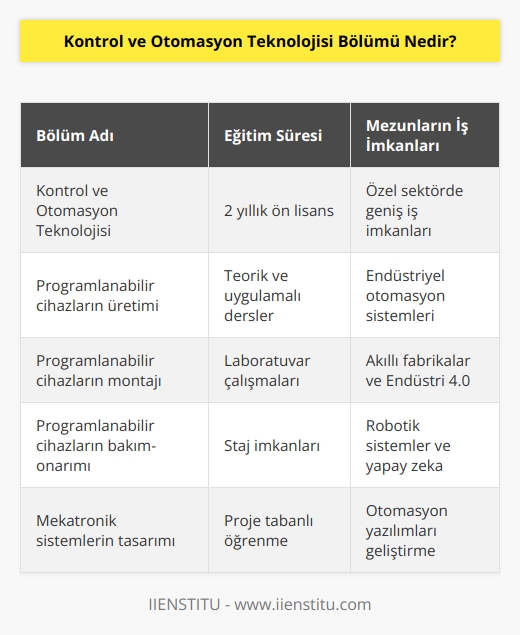 Kontrol ve Otomasyon Teknolojisi Bölümü Nedir?

| Bölüm Adı | Eğitim Süresi | Mezunların İş İmkanları |
|---|---|---|
| Kontrol ve Otomasyon Teknolojisi | 2 yıllık ön lisans | Özel sektörde geniş iş imkanları |
| Programlanabilir cihazların üretimi | Teorik ve uygulamalı dersler | Endüstriyel otomasyon sistemleri |
| Programlanabilir cihazların montajı | Laboratuvar çalışmaları | Akıllı fabrikalar ve Endüstri 4.0 |
| Programlanabilir cihazların bakım-onarımı | Staj imkanları | Robotik sistemler ve yapay zeka |
| Mekatronik sistemlerin tasarımı | Proje tabanlı öğrenme | Otomasyon yazılımları geliştirme |

IIENSTITU - www.iienstitu.com